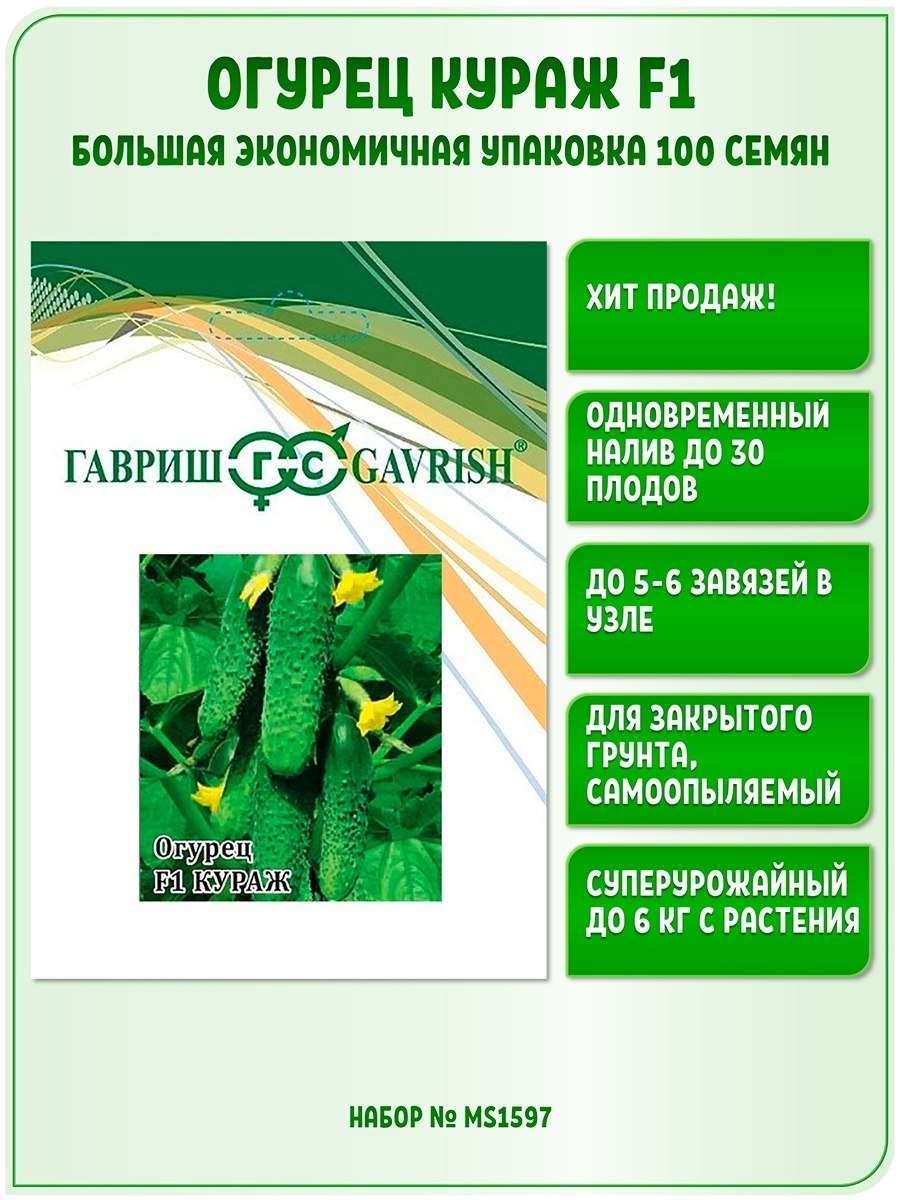 ОГУРЕЦ КУРАЖ F1
БОЛЬШАЯ ЭКОНОМИЧНАЯ УПАКОВКА 100 СЕМЯН

ГАВРИШ ГС GAVRISH®

Огурец
F1 КУРАЖ

ХИТ ПРОДАЖ!

ОДНОВРЕМЕННЫЙ НАЛИВ ДО 30 ПЛОДОВ

ДО 5-6 ЗАВЯЗЕЙ В УЗЛЕ

ДЛЯ ЗАКРЫТОГО ГРУНТА, САМООПЫЛЯЕМЫЙ

СУПЕРУРОЖАЙНЫЙ ДО 6 КГ С РАСТЕНИЯ

НАБОР № MS1597